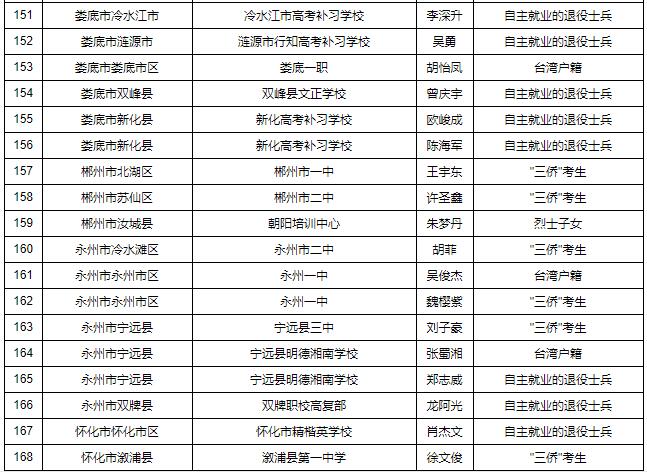 | 151 | 娄底市冷水江市 | 冷水江市高考补习学校 | 李深升 | 自主就业的退役士兵 |
|---|---|---|---|---|
| 152 | 娄底市涟源市 | 涟源市行知高考补习学校 | 吴勇 | 自主就业的退役士兵 |
| 153 | 娄底市娄底市区 | 娄底一职 | 胡怡凤 | 台湾户籍 |
| 154 | 娄底市双峰县 | 双峰县文正学校 | 曾庆宇 | 自主就业的退役士兵 |
| 155 | 娄底市新化县 | 新化高考补习学校 | 欧峻成 | 自主就业的退役士兵 |
| 156 | 娄底市新化县 | 新化高考补习学校 | 陈海军 | 自主就业的退役士兵 |
| 157 | 郴州市北湖区 | 郴州市一中 | 王宇东 | "三侨"考生 |
| 158 | 郴州市苏仙区 | 郴州市二中 | 许圣鑫 | "三侨"考生 |
| 159 | 郴州市汝城县 | 朝阳培训中心 | 朱梦丹 | 烈士子女 |
| 160 | 永州市冷水滩区 | 永州市二中 | 胡菲 | "三侨"考生 |
| 161 | 永州市永州市区 | 永州一中 | 吴俊杰 | 台湾户籍 |
| 162 | 永州市永州市区 | 永州一中 | 魏樱紫 | "三侨"考生 |
| 163 | 永州市宁远县 | 宁远县三中 | 刘子豪 | "三侨"考生 |
| 164 | 永州市宁远县 | 宁远县明德湘南学校 | 张富湘 | 台湾户籍 |
| 165 | 永州市宁远县 | 宁远县明德湘南学校 | 郑志威 | 自主就业的退役士兵 |
| 166 | 永州市双牌县 | 双牌职校高复部 | 龙阿光 | 自主就业的退役士兵 |
| 167 | 怀化市怀化市区 | 怀化市精楷英学校 | 肖杰文 | 自主就业的退役士兵 |
| 168 | 怀化市溆浦县 | 溆浦县第一中学 | 徐文俊 | "三侨"考生 |